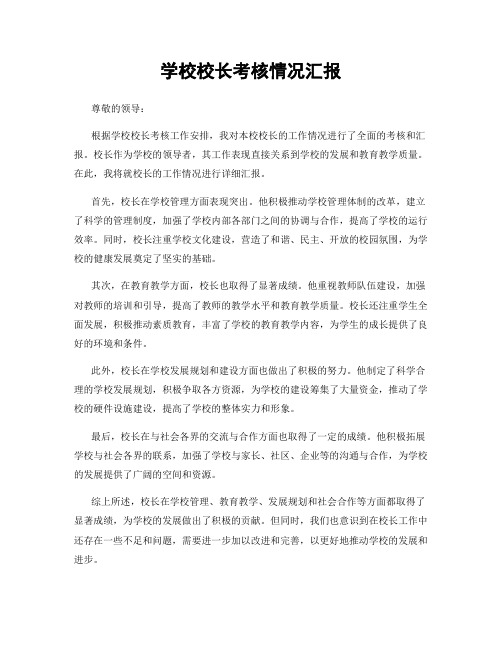 学校校长考核情况汇报

尊敬的领导：

根据学校校长考核工作安排，我对本校校长的工作情况进行了全面的考核和汇报。校长作为学校的领导者，其工作表现直接关系到学校的发展和教育教学质量。在此，我将就校长的工作情况进行详细汇报。

首先，校长在学校管理方面表现突出。他积极推动学校管理体制的改革，建立了科学的管理制度，加强了学校内部各部门之间的协调与合作，提高了学校的运行效率。同时，校长注重学校文化建设，营造了和谐、民主、开放的校园氛围，为学校的健康发展奠定了坚实的基础。

其次，在教育教学方面，校长也取得了显著成绩。他重视教师队伍建设，加强对教师的培训和引导，提高了教师的教学水平和教育教学质量。校长还注重学生全面发展，积极推动素质教育，丰富了学校的教育教学内容，为学生的成长提供了良好的环境和条件。

此外，校长在学校发展规划和建设方面也做出了积极的努力。他制定了科学合理的学校发展规划，积极争取各方资源，为学校的建设筹集了大量资金，推动了学校的硬件设施建设，提高了学校的整体实力和形象。

最后，校长在与社会各界的交流与合作方面也取得了一定的成绩。他积极拓展学校与社会各界的联系，加强了学校与家长、社区、企业等的沟通与合作，为学校的发展提供了广阔的空间和资源。

综上所述，校长在学校管理、教育教学、发展规划和社会合作等方面都取得了显著成绩，为学校的发展做出了积极的贡献。但同时，我们也意识到在校长工作中还存在一些不足和问题，需要进一步加以改进和完善，以更好地推动学校的发展和进步。